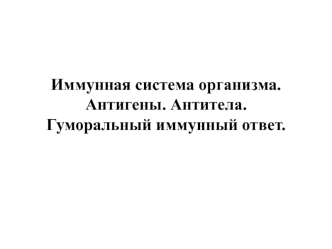 Иммунная система организма.
Антигены. Антитела.
Гуморальный иммунный ответ.